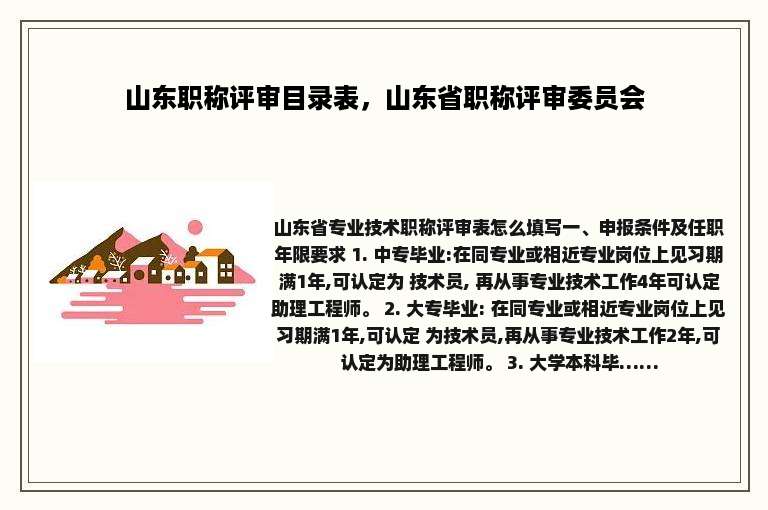 山东职称评审目录表，山东省职称评审委员会

山东省专业技术职称评审表怎么填写一、申报条件及任职年限要求 1. 中专毕业:在同专业或相近专业岗位上见习期满1年,可认定为 技术员, 再从事专业技术工作4年可认定助理工程师。 2. 大专毕业: 在同专业或相近专业岗位上见习期满1年,可认定 为技术员,再从事专业技术工作2年,可认定为助理工程师。 3. 大学本科毕......